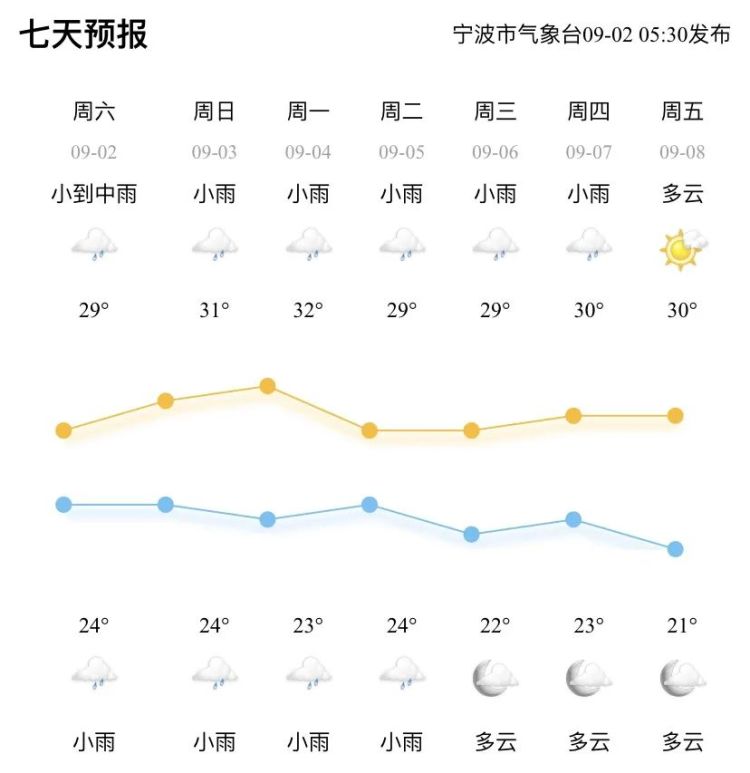 七天预报

宁波市气象台09-02 05:30发布

| 周六 | 周日 | 周一 | 周二 | 周三 | 周四 | 周五 |
|---|---|---|---|---|---|---|
| 09-02 | 09-03 | 09-04 | 09-05 | 09-06 | 09-07 | 09-08 |
| 小到中雨 | 小雨 | 小雨 | 小雨 | 小雨 | 小雨 | 多云 |
| 29° | 31° | 32° | 29° | 29° | 30° | 30° |
| 24° | 24° | 23° | 24° | 22° | 23° | 21° |
| 小雨 | 小雨 | 小雨 | 小雨 | 多云 | 多云 | 多云 |